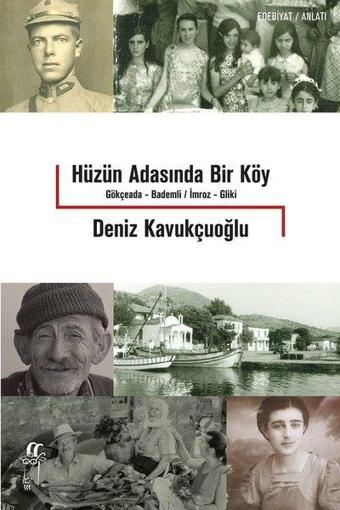 EDEBİYAT / ANLATI

Hüzün Adasında Bir Köy
Gökçeada - Bademli / İmroz - Gliki

Deniz Kavukçuoğlu